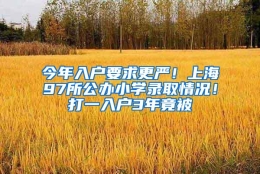 今年入户要求更严！上海97所公办小学录取情况！打一入户3年竟被